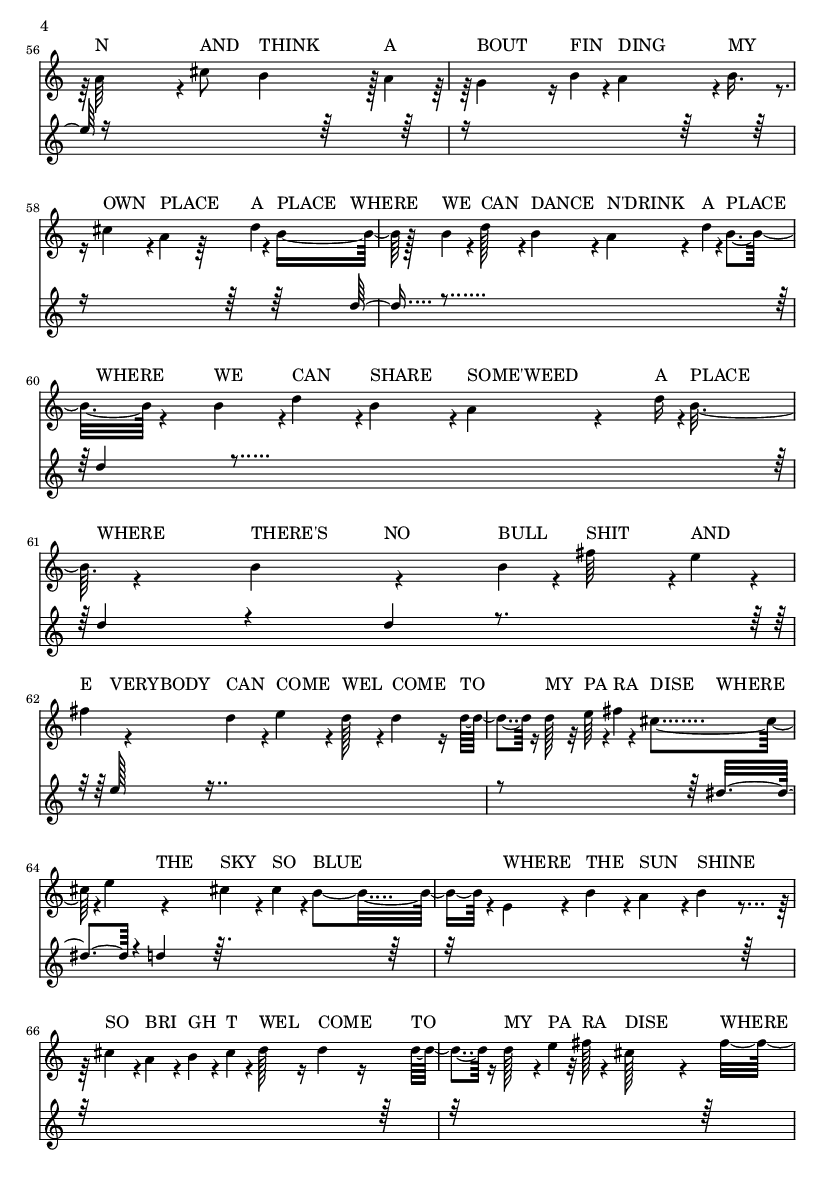 4

56
N AND THINK A BOUT FIN DING MY

58
OWN PLACE A PLACE WHERE WE CAN DANCE N'DRINK A PLACE

60
WHERE WE CAN SHARE SOME'WEED A PLACE

61
WHERE THERE'S NO BULL SHIT AND

62
E VERYBODY CAN COME WEL COME TO MY PA RA DISE WHERE

64
THE SKY SO BLUE WHERE THE SUN SHINE

66
SO BRI GH T WEL COME TO MY PA RA DISE WHERE